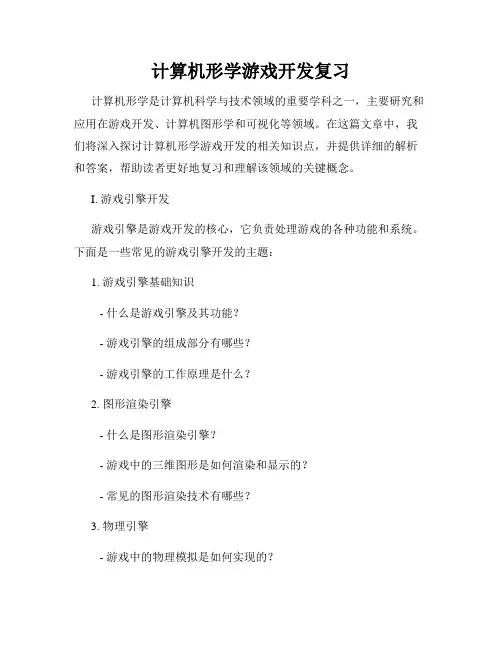 计算机形学游戏开发复习

计算机形学是计算机科学与技术领域的重要学科之一，主要研究和应用在游戏开发、计算机图形学和可视化等领域。在这篇文章中，我们将深入探讨计算机形学游戏开发的相关知识点，并提供详细的解析和答案，帮助读者更好地复习和理解该领域的关键概念。

I. 游戏引擎开发

游戏引擎是游戏开发的核心，它负责处理游戏的各种功能和系统。下面是一些常见的游戏引擎开发的主题：

1. 游戏引擎基础知识

- 什么是游戏引擎及其功能？

- 游戏引擎的组成部分有哪些？

- 游戏引擎的工作原理是什么？

2. 图形渲染引擎

- 什么是图形渲染引擎？

- 游戏中的三维图形是如何渲染和显示的？

- 常见的图形渲染技术有哪些？

3. 物理引擎

- 游戏中的物理模拟是如何实现的？